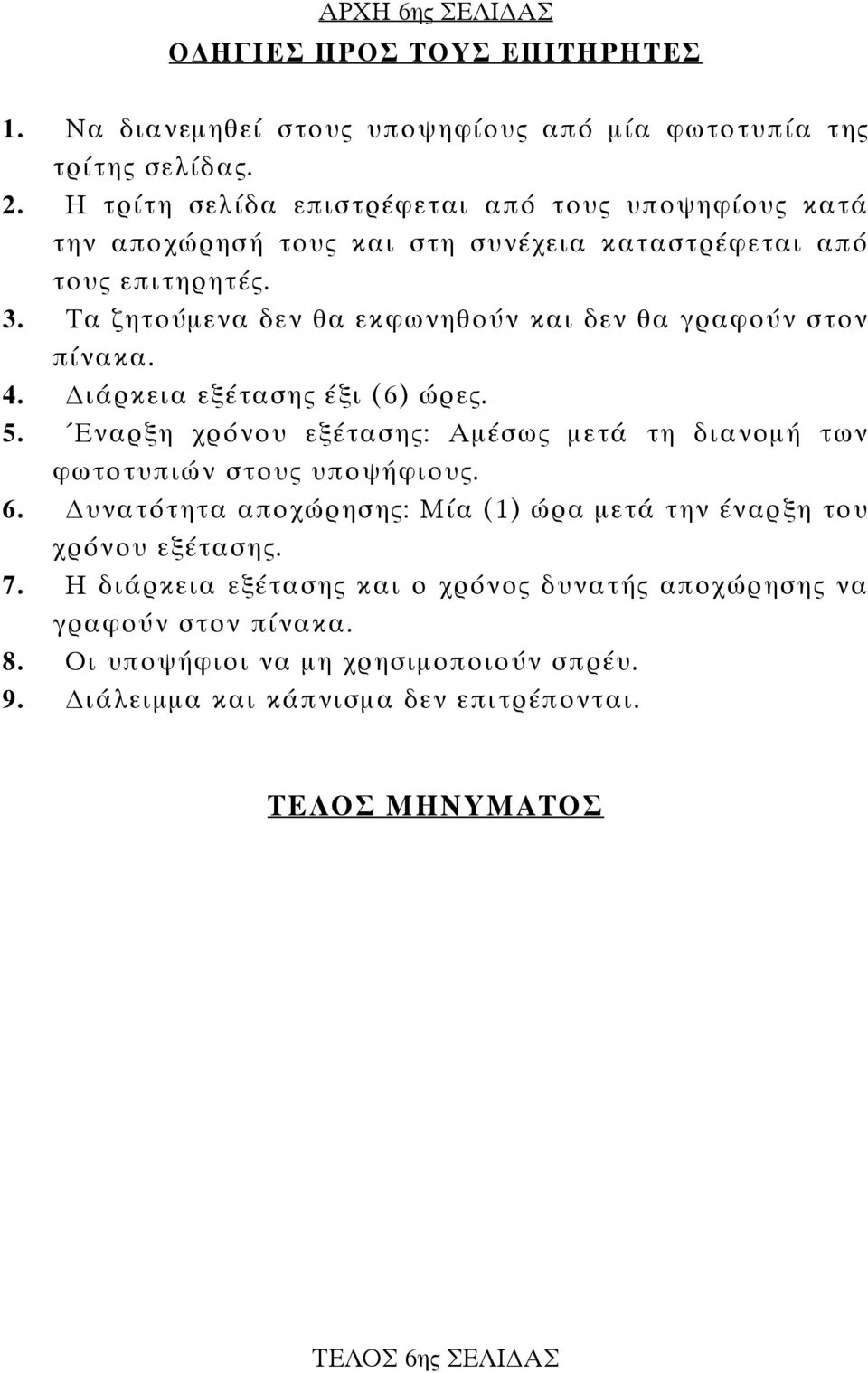 ΑΡΧΗ 6ης ΣΕΛΙΔΑΣ

ΟΔΗΓΙΕΣ ΠΡΟΣ ΤΟΥΣ ΕΠΙΤΗΡΗΤΕΣ

1. Να διανεμηθεί στους υποψηφίους από μία φωτοτυπία της τρίτης σελίδας.
2. Η τρίτη σελίδα επιστρέφεται από τους υποψηφίους κατά την αποχώρησή τους και στη συνέχεια καταστρέφεται από τους επιτηρητές.
3. Τα ζητούμενα δεν θα εκφωνηθούν και δεν θα γραφούν στον πίνακα.
4. Διάρκεια εξέτασης έξι (6) ώρες.
5. Έναρξη χρόνου εξέτασης: Αμέσως μετά τη διανομή των φωτοτυπιών στους υποψήφιους.
6. Δυνατότητα αποχώρησης: Μία (1) ώρα μετά την έναρξη του χρόνου εξέτασης.
7. Η διάρκεια εξέτασης και ο χρόνος δυνατής αποχώρησης να γραφούν στον πίνακα.
8. Οι υποψήφιοι να μη χρησιμοποιούν σπρέυ.
9. Διάλειμμα και κάπνισμα δεν επιτρέπονται.

ΤΕΛΟΣ ΜΗΝΥΜΑΤΟΣ

ΤΕΛΟΣ 6ης ΣΕΛΙΔΑΣ